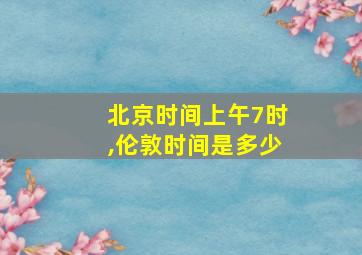 北京时间上午7时,伦敦时间是多少